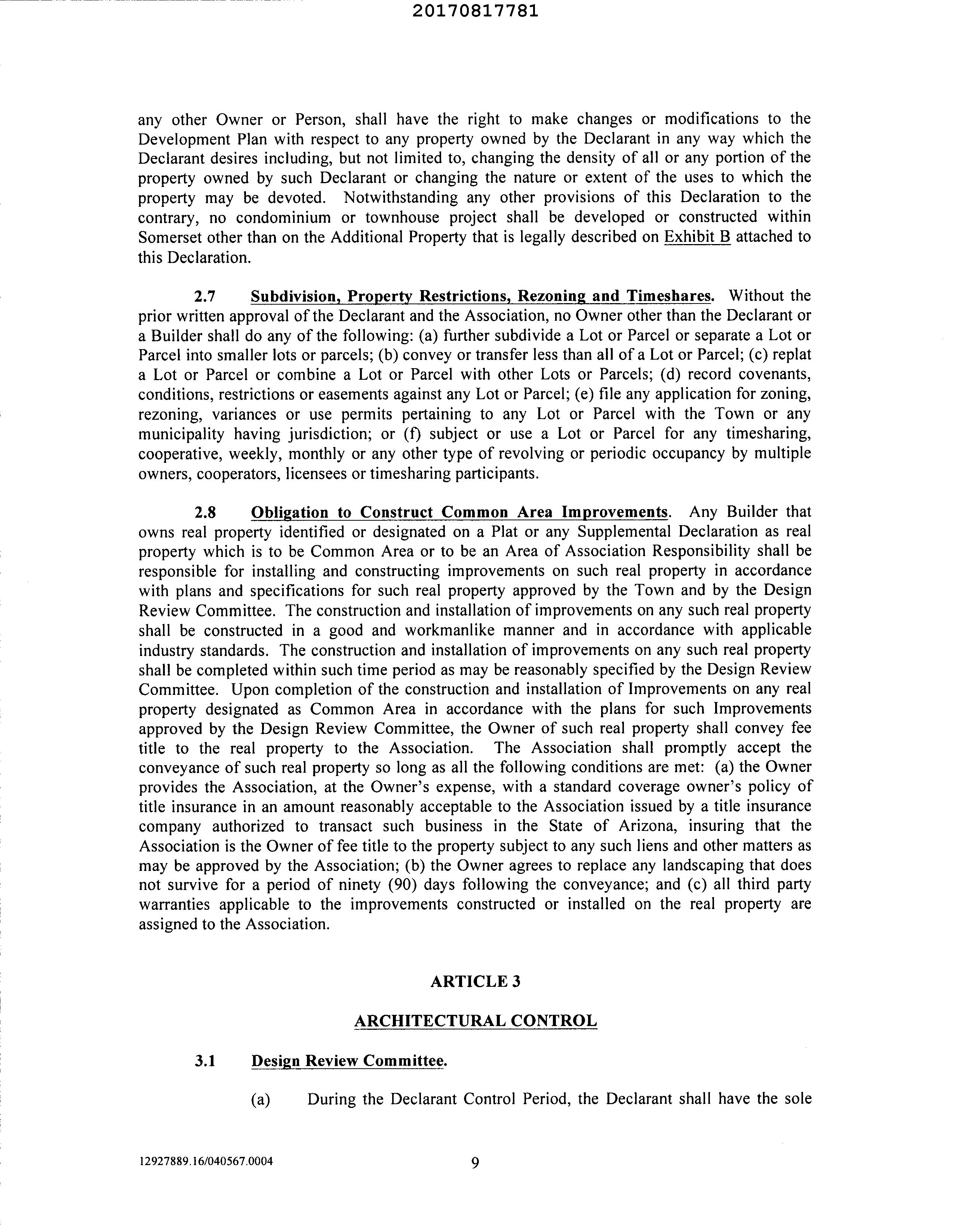 20170817781

any other Owner or Person, shall have the right to make changes or modifications to the Development Plan with respect to any property owned by the Declarant in any way which the Declarant desires including, but not limited to, changing the density of all or any portion of the property owned by such Declarant or changing the nature or extent of the uses to which the property may be devoted. Notwithstanding any other provisions of this Declaration to the contrary, no condominium or townhouse project shall be developed or constructed within Somerset other than on the Additional Property that is legally described on Exhibit B attached to this Declaration.

2.7 Subdivision, Property Restrictions, Rezoning and Timeshares. Without the prior written approval of the Declarant and the Association, no Owner other than the Declarant or a Builder shall do any of the following: (a) further subdivide a Lot or Parcel or separate a Lot or Parcel into smaller lots or parcels; (b) convey or transfer less than all of a Lot or Parcel; (c) replat a Lot or Parcel or combine a Lot or Parcel with other Lots or Parcels; (d) record covenants, conditions, restrictions or easements against any Lot or Parcel; (e) file any application for zoning, rezoning, variances or use permits pertaining to any Lot or Parcel with the Town or any municipality having jurisdiction; or (f) subject or use a Lot or Parcel for any timesharing, cooperative, weekly, monthly or any other type of revolving or periodic occupancy by multiple owners, cooperators, licensees or timesharing participants.

2.8 Obligation to Construct Common Area Improvements. Any Builder that owns real property identified or designated on a Plat or any Supplemental Declaration as real property which is to be Common Area or to be an Area of Association Responsibility shall be responsible for installing and constructing improvements on such real property in accordance with plans and specifications for such real property approved by the Town and by the Design Review Committee. The construction and installation of improvements on any such real property shall be constructed in a good and workmanlike manner and in accordance with applicable industry standards. The construction and installation of improvements on any such real property shall be completed within such time period as may be reasonably specified by the Design Review Committee. Upon completion of the construction and installation of Improvements on any real property designated as Common Area in accordance with the plans for such Improvements approved by the Design Review Committee, the Owner of such real property shall convey fee title to the real property to the Association. The Association shall promptly accept the conveyance of such real property so long as all the following conditions are met: (a) the Owner provides the Association, at the Owner's expense, with a standard coverage owner's policy of title insurance in an amount reasonably acceptable to the Association issued by a title insurance company authorized to transact such business in the State of Arizona, insuring that the Association is the Owner of fee title to the property subject to any such liens and other matters as may be approved by the Association; (b) the Owner agrees to replace any landscaping that does not survive for a period of ninety (90) days following the conveyance; and (c) all third party warranties applicable to the improvements constructed or installed on the real property are assigned to the Association.

ARTICLE 3

ARCHITECTURAL CONTROL

3.1 Design Review Committee.

(a) During the Declarant Control Period, the Declarant shall have the sole

12927889.16/040567.0004 9